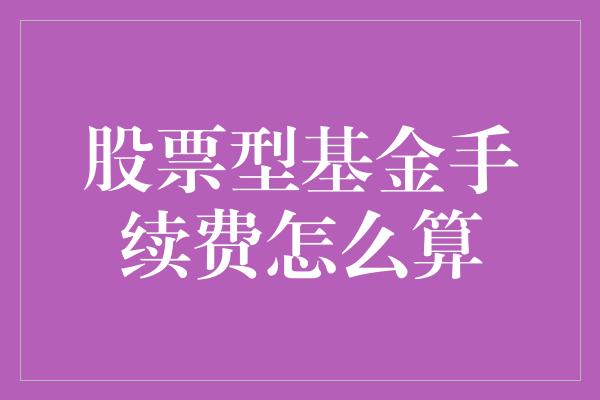 股票型基金手续费怎么算